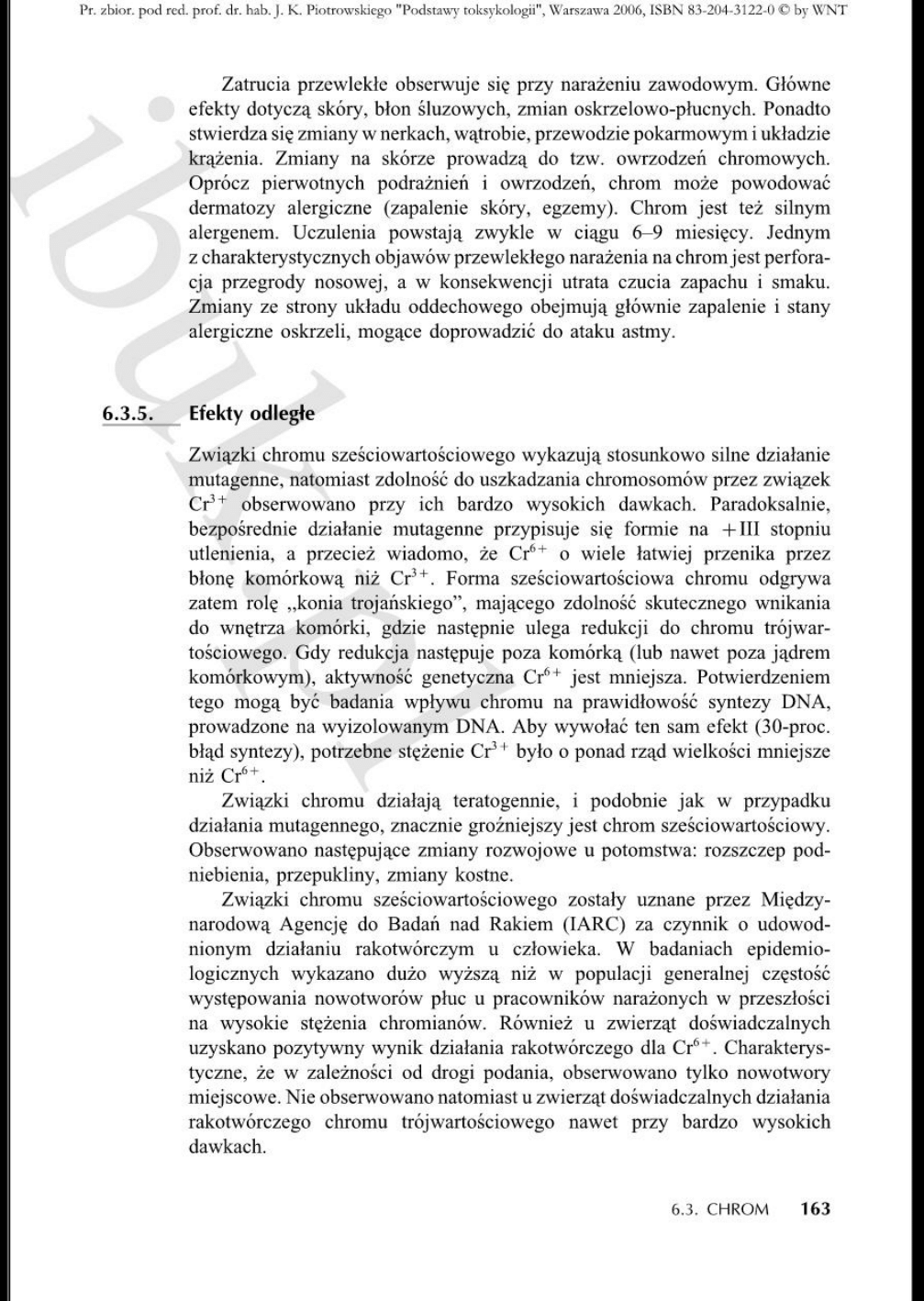 Pr. zbior. pod red. prof. dr. hab. J. K. Piotrowskiego "Podstawy toksykologii", Warszawa 2006, ISBN 83-204-3122-0 © by WNT

Zatrucia przewlekłe obserwuje się przy narażeniu zawodowym. Główne efekty dotyczą skóry, błon śluzowych, zmian oskrzelowo-płucnych. Ponadto stwierdza się zmiany w nerkach, wątrobie, przewodzie pokarmowym i układzie krążenia. Zmiany na skórze prowadzą do tzw. owrzodzeń chromowych. Oprócz pierwotnych podrażnień i owrzodzeń, chrom może powodować dermatozy alergiczne (zapalenie skóry, egzemy). Chrom jest też silnym alergenem. Uczulenia powstają zwykle w ciągu 6–9 miesięcy. Jednym z charakterystycznych objawów przewlekłego narażenia na chrom jest perforacja przegrody nosowej, a w konsekwencji utrata czucia zapachu i smaku. Zmiany ze strony układu oddechowego obejmują głównie zapalenie i stany alergiczne oskrzeli, mogące doprowadzić do ataku astmy.

6.3.5. Efekty odległe

Związki chromu sześciowartościowego wykazują stosunkowo silne działanie mutagenne, natomiast zdolność do uszkadzania chromosomów przez związek $Cr^{3+}$ obserwowano przy ich bardzo wysokich dawkach. Paradoksalnie, bezpośrednie działanie mutagenne przypisuje się formie na +III stopniu utlenienia, a przecież wiadomo, że $Cr^{6+}$ o wiele łatwiej przenika przez błonę komórkową niż $Cr^{3+}$. Forma sześciowartościowa chromu odgrywa zatem rolę „konia trojańskiego", mającego zdolność skutecznego wnikania do wnętrza komórki, gdzie następnie ulega redukcji do chromu trójwartościowego. Gdy redukcja następuje poza komórką (lub nawet poza jądrem komórkowym), aktywność genetyczna $Cr^{6+}$ jest mniejsza. Potwierdzeniem tego mogą być badania wpływu chromu na prawidłowość syntezy DNA, prowadzone na wyizolowanym DNA. Aby wywołać ten sam efekt (30-proc. błąd syntezy), potrzebne stężenie $Cr^{3+}$ było o ponad rząd wielkości mniejsze niż $Cr^{6+}$.

Związki chromu działają teratogennie, i podobnie jak w przypadku działania mutagennego, znacznie groźniejszy jest chrom sześciowartościowy. Obserwowano następujące zmiany rozwojowe u potomstwa: rozszczep podniebienia, przepukliny, zmiany kostne.

Związki chromu sześciowartościowego zostały uznane przez Międzynarodową Agencję do Badań nad Rakiem (IARC) za czynnik o udowodnionym działaniu rakotwórczym u człowieka. W badaniach epidemiologicznych wykazano dużo wyższą niż w populacji generalnej częstość występowania nowotworów płuc u pracowników narażonych w przeszłości na wysokie stężenia chromianów. Również u zwierząt doświadczalnych uzyskano pozytywny wynik działania rakotwórczego dla $Cr^{6+}$. Charakterystyczne, że w zależności od drogi podania, obserwowano tylko nowotwory miejscowe. Nie obserwowano natomiast u zwierząt doświadczalnych działania rakotwórczego chromu trójwartościowego nawet przy bardzo wysokich dawkach.

6.3. CHROM 163